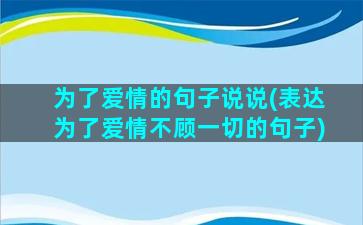 为了爱情的句子说说(表达为了爱情不顾一切的句子)